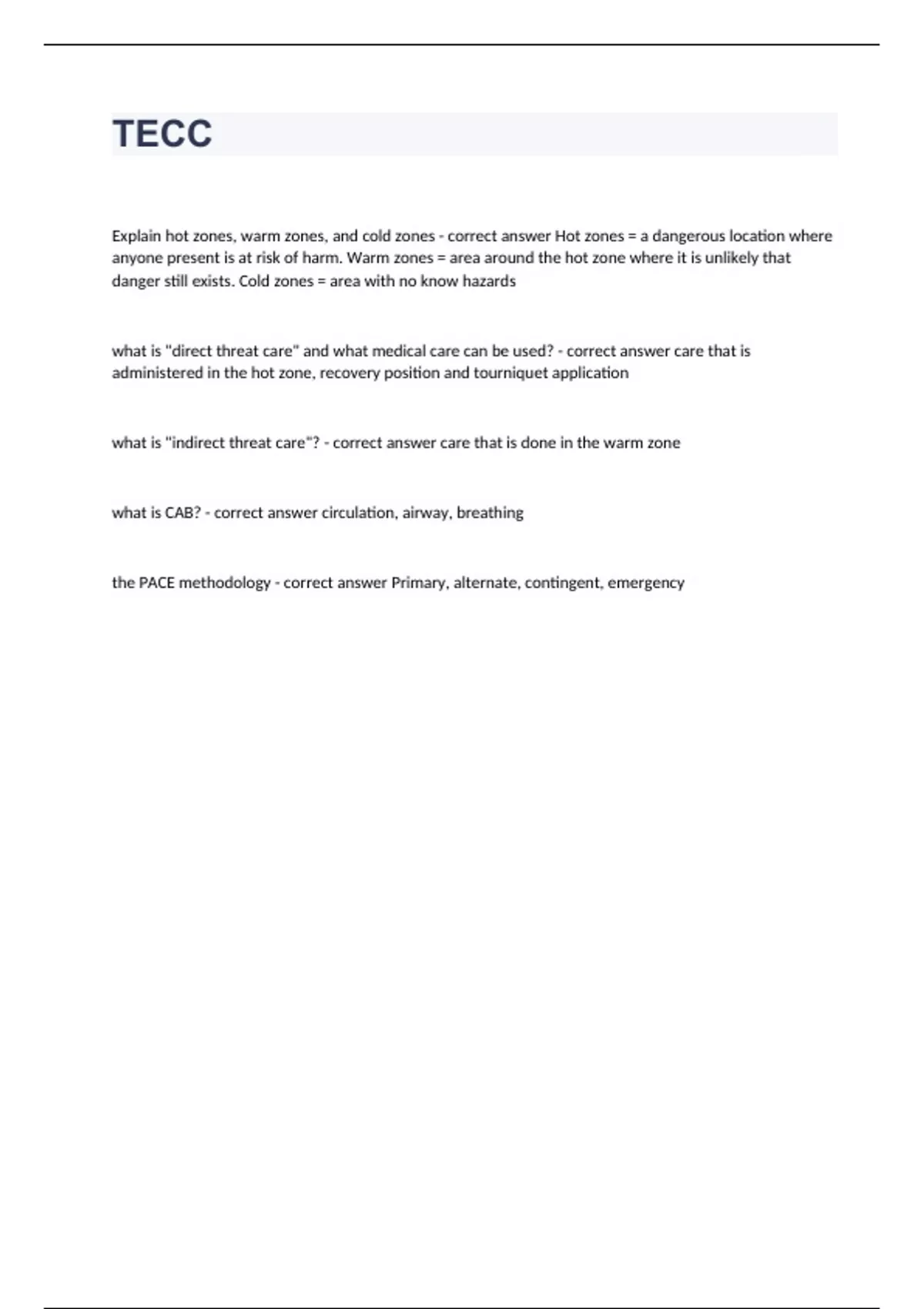 TECC

Explain hot zones, warm zones, and cold zones - correct answer Hot zones = a dangerous location where anyone present is at risk of harm. Warm zones = area around the hot zone where it is unlikely that danger still exists. Cold zones = area with no know hazards

what is "direct threat care" and what medical care can be used? - correct answer care that is administered in the hot zone, recovery position and tourniquet application

what is "indirect threat care"? - correct answer care that is done in the warm zone

what is CAB? - correct answer circulation, airway, breathing

the PACE methodology - correct answer Primary, alternate, contingent, emergency